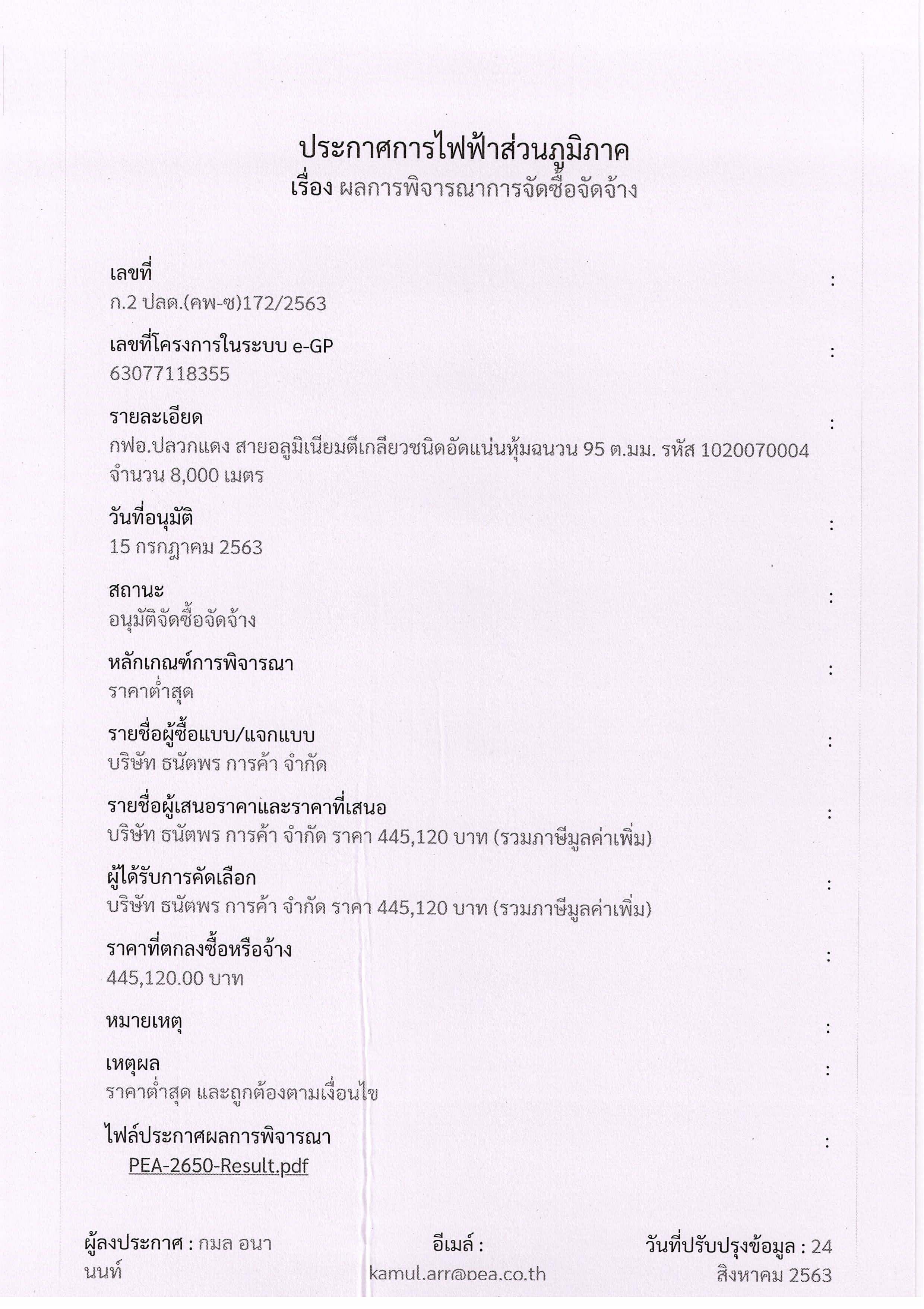 ประกาศการไฟฟ้าส่วนภูมิภาค
เรื่อง ผลการพิจารณาการจัดซื้อจัดจ้าง

เลขที่ :
ก.2 ปลด.(คพ-ซ)172/2563

เลขที่โครงการในระบบ e-GP :
63077118355

รายละเอียด :
กฟอ.ปลวกแดง สายอลูมิเนียมตีเกลียวชนิดอัดแน่นหุ้มฉนวน 95 ต.มม. รหัส 1020070004 จำนวน 8,000 เมตร

วันที่อนุมัติ :
15 กรกฎาคม 2563

สถานะ :
อนุมัติจัดซื้อจัดจ้าง

หลักเกณฑ์การพิจารณา :
ราคาต่ำสุด

รายชื่อผู้ซื้อแบบ/แจกแบบ :
บริษัท ธนัตพร การค้า จำกัด

รายชื่อผู้เสนอราคาและราคาที่เสนอ :
บริษัท ธนัตพร การค้า จำกัด ราคา 445,120 บาท (รวมภาษีมูลค่าเพิ่ม)

ผู้ได้รับการคัดเลือก :
บริษัท ธนัตพร การค้า จำกัด ราคา 445,120 บาท (รวมภาษีมูลค่าเพิ่ม)

ราคาที่ตกลงซื้อหรือจ้าง :
445,120.00 บาท

หมายเหตุ :

เหตุผล :
ราคาต่ำสุด และถูกต้องตามเงื่อนไข

ไฟล์ประกาศผลการพิจารณา :
PEA-2650-Result.pdf

ผู้ลงประกาศ : กมล อนานนท์
อีเมล์ : kamul.arr@pea.co.th
วันที่ปรับปรุงข้อมูล : 24 สิงหาคม 2563